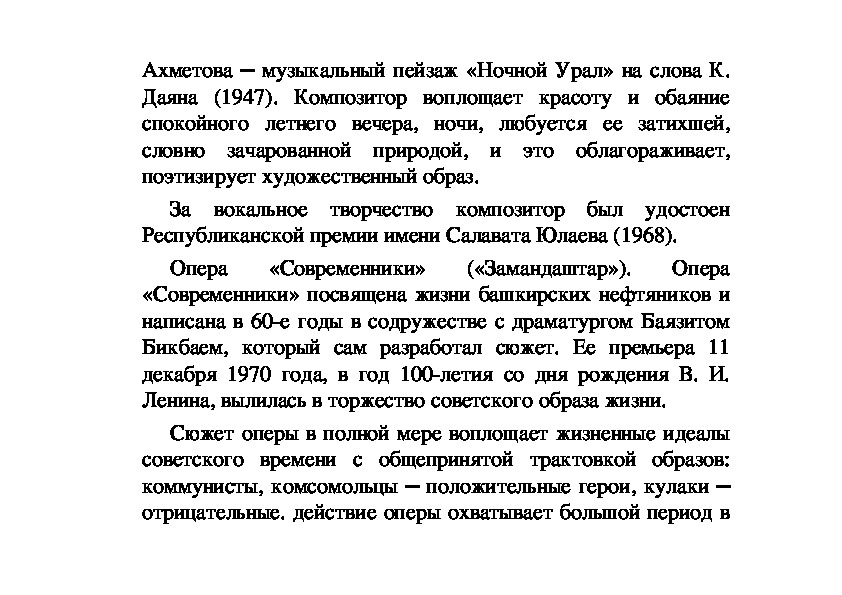 Ахметова – музыкальный пейзаж «Ночной Урал» на слова К. Даяна (1947). Композитор воплощает красоту и обаяние спокойного летнего вечера, ночи, любуется ее затихшей, словно зачарованной природой, и это облагораживает, поэтизирует художественный образ.

За вокальное творчество композитор был удостоен Республиканской премии имени Салавата Юлаева (1968).

Опера «Современники» («Замандаштар»). Опера «Современники» посвящена жизни башкирских нефтяников и написана в 60-е годы в содружестве с драматургом Баязитом Бикбаем, который сам разработал сюжет. Ее премьера 11 декабря 1970 года, в год 100-летия со дня рождения В. И. Ленина, вылилась в торжество советского образа жизни.

Сюжет оперы в полной мере воплощает жизненные идеалы советского времени с общепринятой трактовкой образов: коммунисты, комсомольцы – положительные герои, кулаки – отрицательные. действие оперы охватывает большой период в